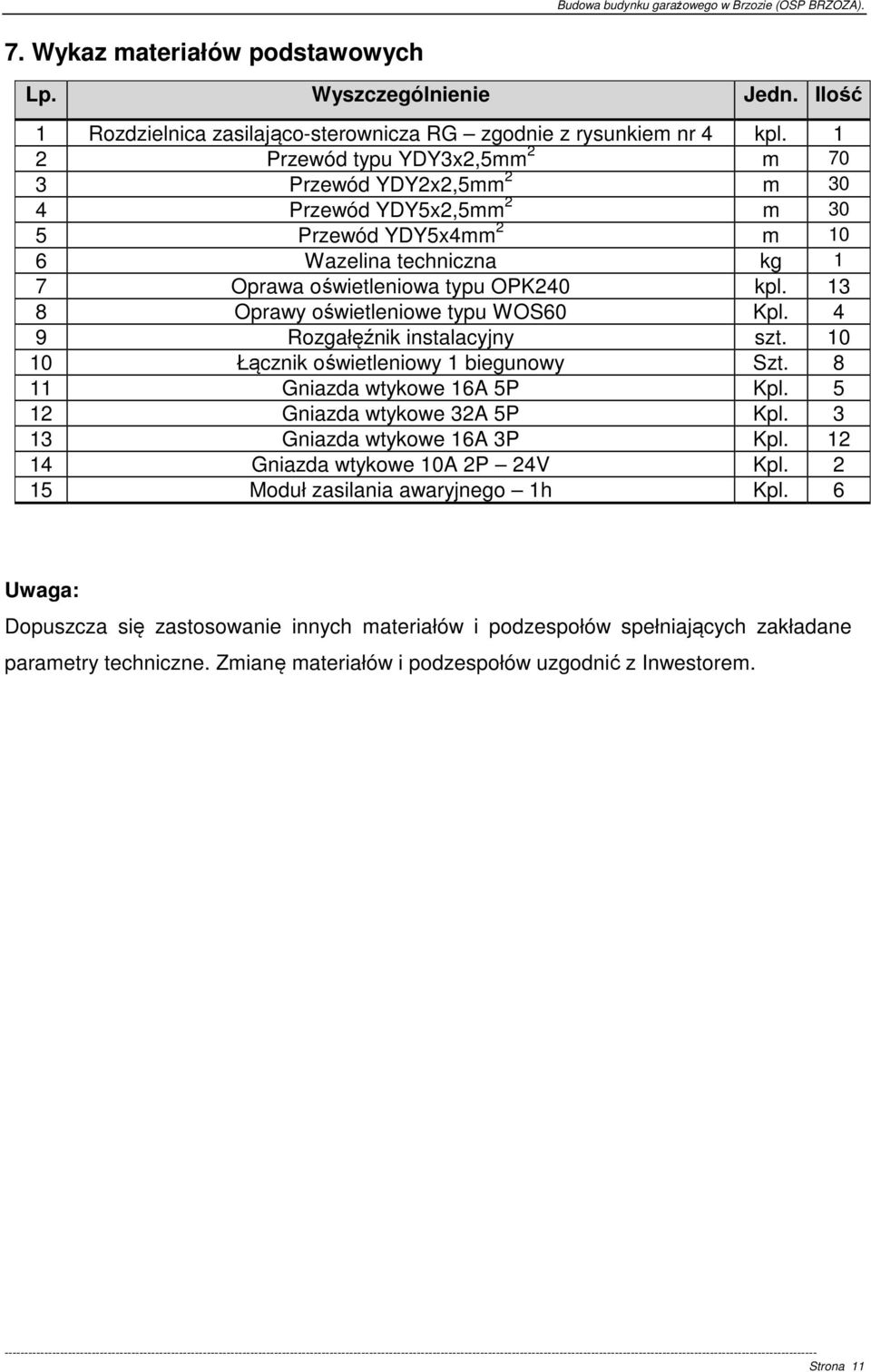 Budowa budynku garażowego w Brzozie (OSP BRZOZA).

7. Wykaz materiałów podstawowych

| Lp. | Wyszczególnienie | Jedn. | Ilość |
|---|---|---|---|
| 1 | Rozdzielnica zasilająco-sterownicza RG – zgodnie z rysunkiem nr 4 | kpl. | 1 |
| 2 | Przewód typu YDY3x2,5mm$^2$ | m | 70 |
| 3 | Przewód YDY2x2,5mm$^2$ | m | 30 |
| 4 | Przewód YDY5x2,5mm$^2$ | m | 30 |
| 5 | Przewód YDY5x4mm$^2$ | m | 10 |
| 6 | Wazelina techniczna | kg | 1 |
| 7 | Oprawa oświetleniowa typu OPK240 | kpl. | 13 |
| 8 | Oprawy oświetleniowe typu WOS60 | Kpl. | 4 |
| 9 | Rozgałęźnik instalacyjny | szt. | 10 |
| 10 | Łącznik oświetleniowy 1 biegunowy | Szt. | 8 |
| 11 | Gniazda wtykowe 16A 5P | Kpl. | 5 |
| 12 | Gniazda wtykowe 32A 5P | Kpl. | 3 |
| 13 | Gniazda wtykowe 16A 3P | Kpl. | 12 |
| 14 | Gniazda wtykowe 10A 2P – 24V | Kpl. | 2 |
| 15 | Moduł zasilania awaryjnego – 1h | Kpl. | 6 |

Uwaga:

Dopuszcza się zastosowanie innych materiałów i podzespołów spełniających zakładane parametry techniczne. Zmianę materiałów i podzespołów uzgodnić z Inwestorem.

Strona 11